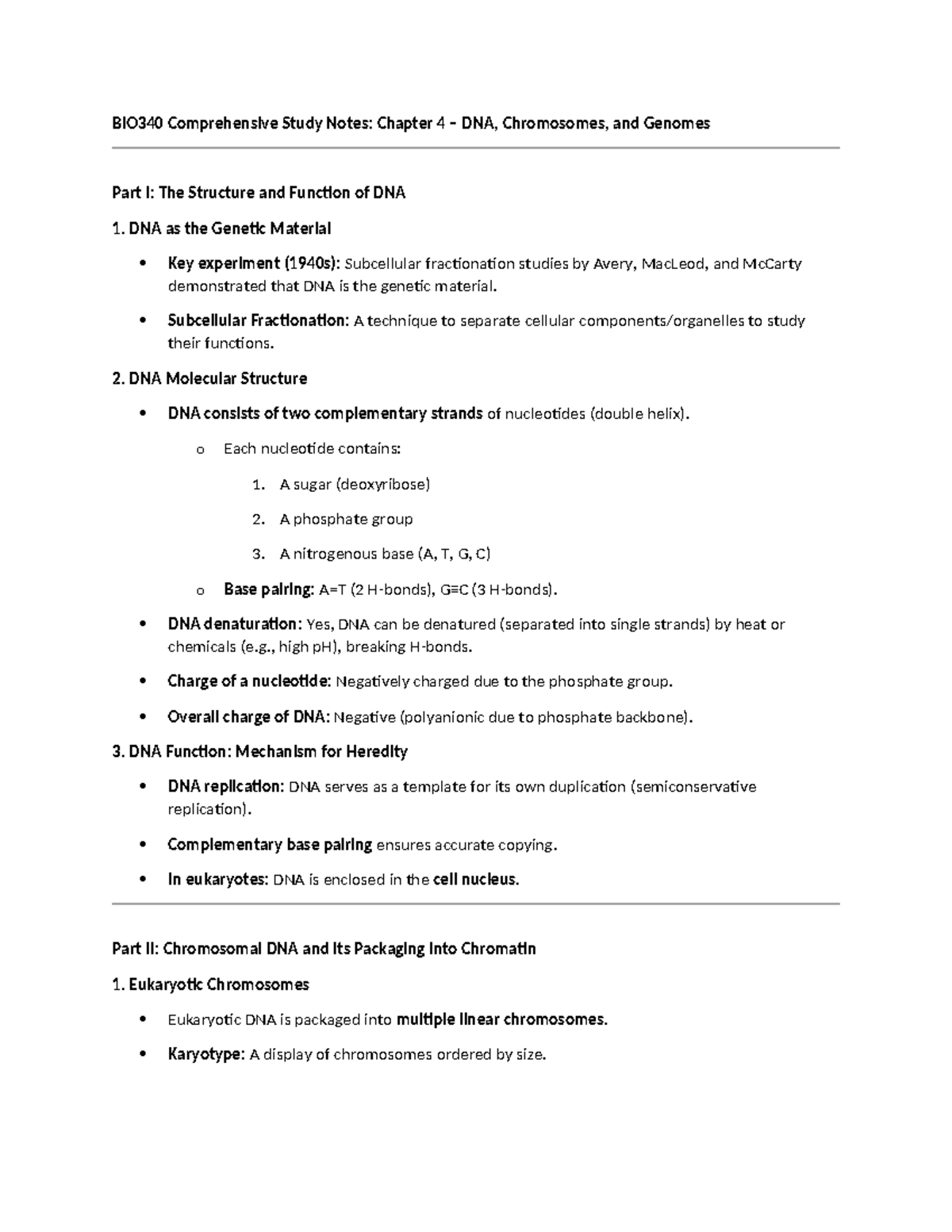 BIO340 Comprehensive Study Notes: Chapter 4 – DNA, Chromosomes, and Genomes

Part I: The Structure and Function of DNA

1. DNA as the Genetic Material

• Key experiment (1940s): Subcellular fractionation studies by Avery, MacLeod, and McCarty demonstrated that DNA is the genetic material.

• Subcellular Fractionation: A technique to separate cellular components/organelles to study their functions.

2. DNA Molecular Structure

• DNA consists of two complementary strands of nucleotides (double helix).

o Each nucleotide contains:

1. A sugar (deoxyribose)

2. A phosphate group

3. A nitrogenous base (A, T, G, C)

o Base pairing: A=T (2 H-bonds), G≡C (3 H-bonds).

• DNA denaturation: Yes, DNA can be denatured (separated into single strands) by heat or chemicals (e.g., high pH), breaking H-bonds.

• Charge of a nucleotide: Negatively charged due to the phosphate group.

• Overall charge of DNA: Negative (polyanionic due to phosphate backbone).

3. DNA Function: Mechanism for Heredity

• DNA replication: DNA serves as a template for its own duplication (semiconservative replication).

• Complementary base pairing ensures accurate copying.

• In eukaryotes: DNA is enclosed in the cell nucleus.

Part II: Chromosomal DNA and Its Packaging into Chromatin

1. Eukaryotic Chromosomes

• Eukaryotic DNA is packaged into multiple linear chromosomes.

• Karyotype: A display of chromosomes ordered by size.